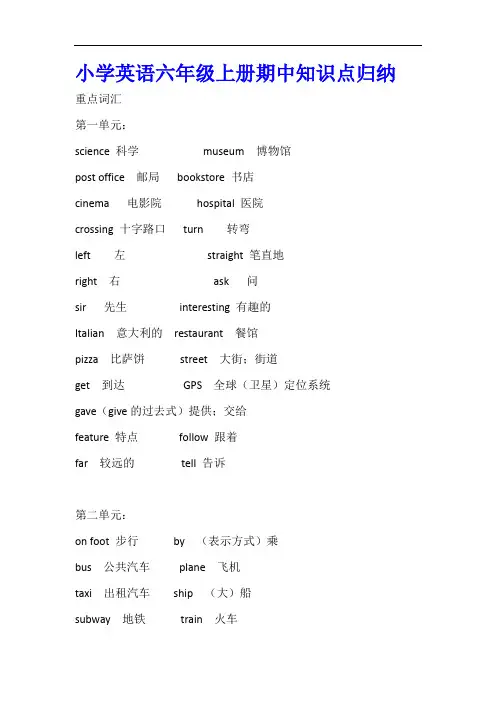 小学英语六年级上册期中知识点归纳

重点词汇

第一单元：

science 科学 museum 博物馆

post office 邮局 bookstore 书店

cinema 电影院 hospital 医院

crossing 十字路口 turn 转弯

left 左 straight 笔直地

right 右 ask 问

sir 先生 interesting 有趣的

Italian 意大利的 restaurant 餐馆

pizza 比萨饼 street 大街；街道

get 到达 GPS 全球（卫星）定位系统

gave（give 的过去式）提供；交给

feature 特点 follow 跟着

far 较远的 tell 告诉

第二单元：

on foot 步行 by （表示方式）乘

bus 公共汽车 plane 飞机

taxi 出租汽车 ship （大）船

subway 地铁 train 火车